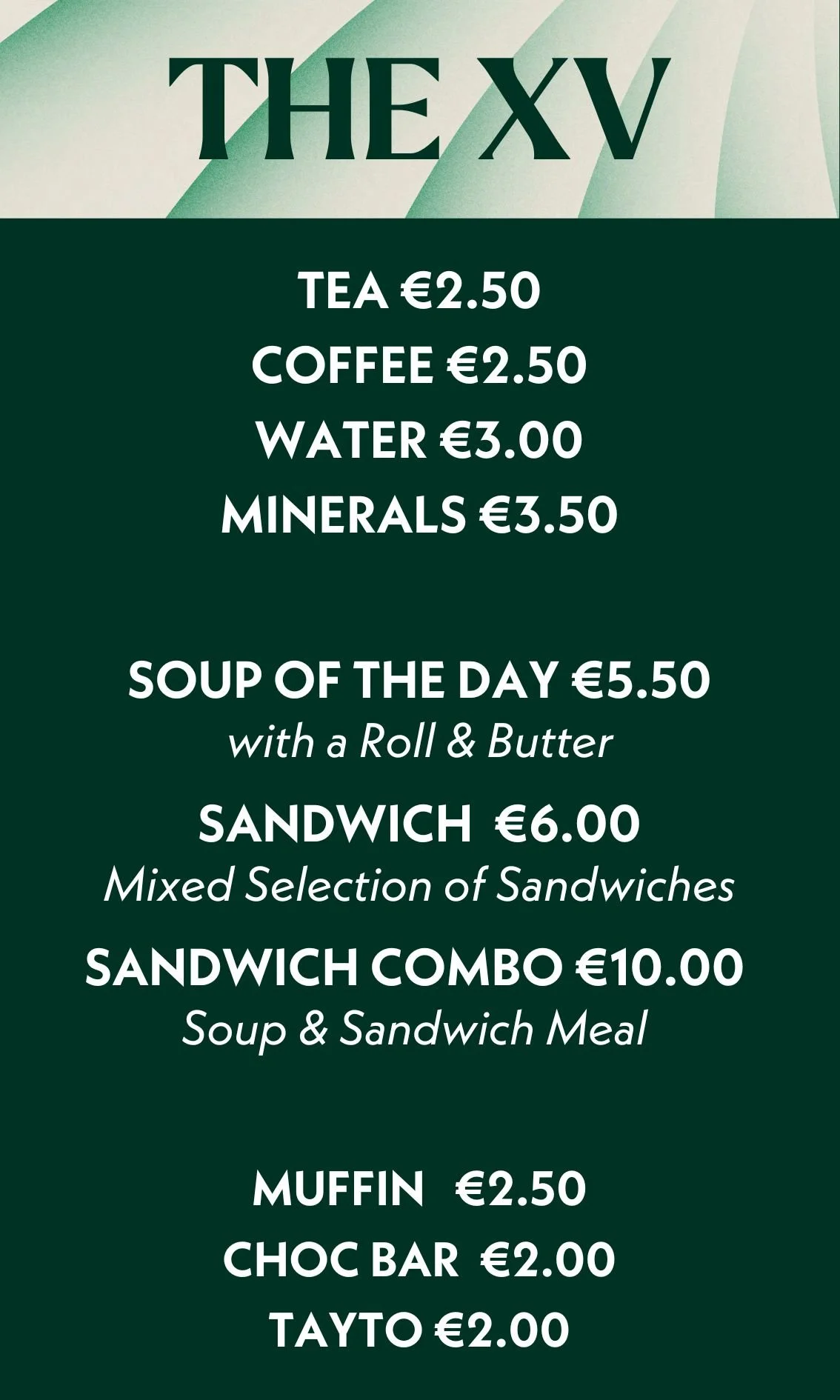 THE XV

TEA €2.50
COFFEE €2.50
WATER €3.00
MINERALS €3.50

SOUP OF THE DAY €5.50
with a Roll & Butter

SANDWICH €6.00
Mixed Selection of Sandwiches

SANDWICH COMBO €10.00
Soup & Sandwich Meal

MUFFIN €2.50
CHOC BAR €2.00
TAYTO €2.00